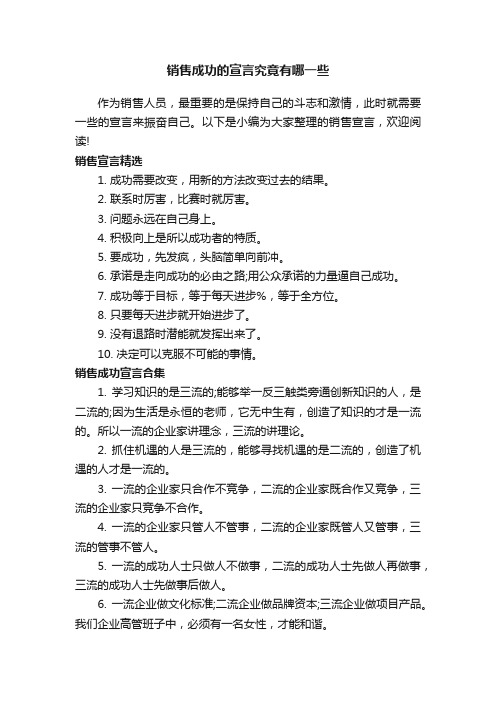 销售成功的宣言究竟有哪一些

作为销售人员，最重要的是保持自己的斗志和激情，此时就需要一些的宣言来振奋自己。以下是小编为大家整理的销售宣言，欢迎阅读!

销售宣言精选

1. 成功需要改变，用新的方法改变过去的结果。

2. 联系时厉害，比赛时就厉害。

3. 问题永远在自己身上。

4. 积极向上是所以成功者的特质。

5. 要成功，先发疯，头脑简单向前冲。

6. 承诺是走向成功的必由之路;用公众承诺的力量逼自己成功。

7. 成功等于目标，等于每天进步%，等于全方位。

8. 只要每天进步就开始进步了。

9. 没有退路时潜能就发挥出来了。

10. 决定可以克服不可能的事情。

销售成功宣言合集

1. 学习知识的是三流的;能够举一反三触类旁通创新知识的人，是二流的;因为生活是永恒的老师，它无中生有，创造了知识的才是一流的。所以一流的企业家讲理念，三流的讲理论。

2. 抓住机遇的人是三流的，能够寻找机遇的是二流的，创造了机遇的人才是一流的。

3. 一流的企业家只合作不竞争，二流的企业家既合作又竞争，三流的企业家只竞争不合作。

4. 一流的企业家只管人不管事，二流的企业家既管人又管事，三流的管事不管人。

5. 一流的成功人士只做人不做事，二流的成功人士先做人再做事，三流的成功人士先做事后做人。

6. 一流企业做文化标准;二流企业做品牌资本;三流企业做项目产品。我们企业高管班子中，必须有一名女性，才能和谐。